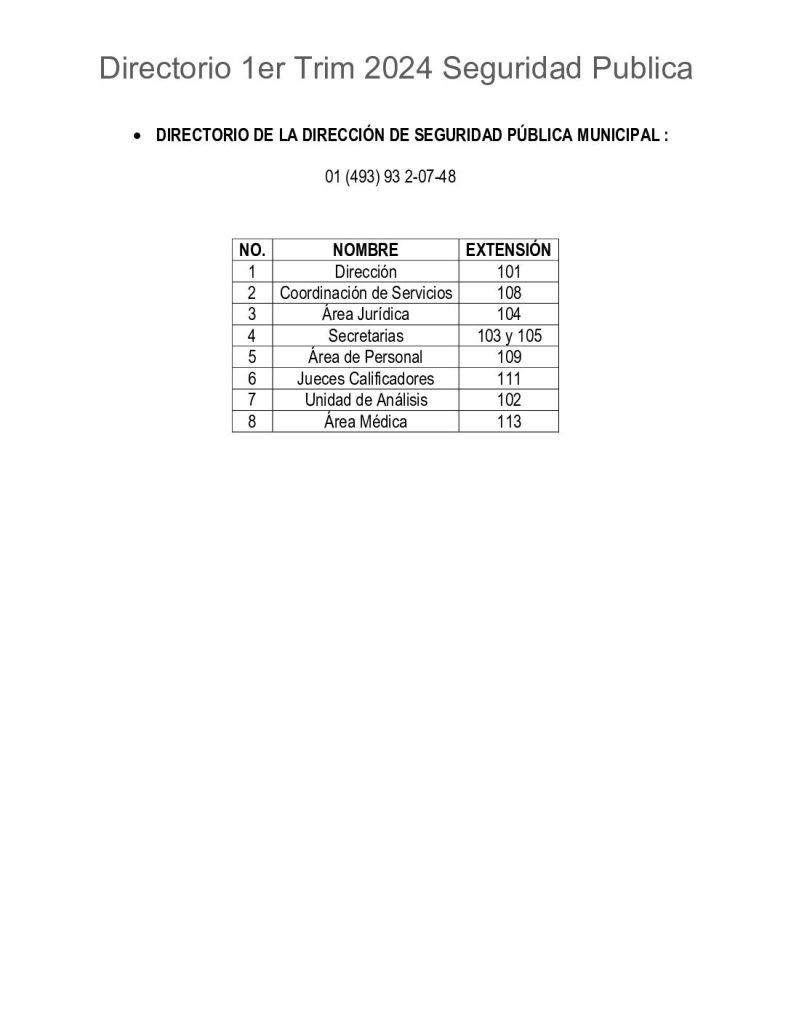 Directorio 1er Trim 2024 Seguridad Publica

• DIRECTORIO DE LA DIRECCIÓN DE SEGURIDAD PÚBLICA MUNICIPAL :

01 (493) 93 2-07-48

| NO. | NOMBRE | EXTENSIÓN |
|---|---|---|
| 1 | Dirección | 101 |
| 2 | Coordinación de Servicios | 108 |
| 3 | Área Jurídica | 104 |
| 4 | Secretarias | 103 y 105 |
| 5 | Área de Personal | 109 |
| 6 | Jueces Calificadores | 111 |
| 7 | Unidad de Análisis | 102 |
| 8 | Área Médica | 113 |